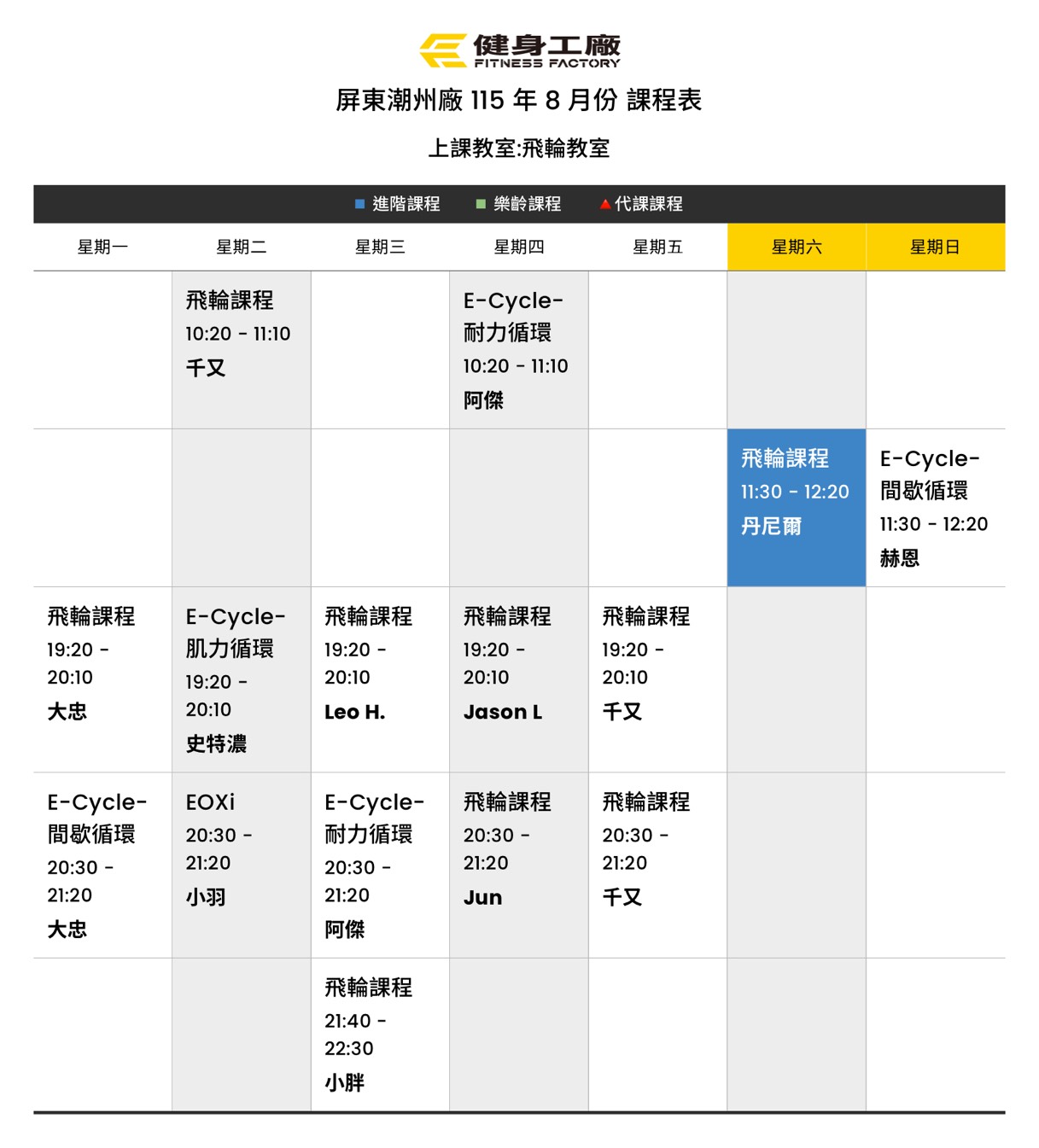 健身工廠
FITNESS FACTORY

屏東潮州廠 115 年 8 月份 課程表

上課教室:飛輪教室

■ 進階課程 ■ 樂齡課程 ▲代課課程

| 星期一 | 星期二 | 星期三 | 星期四 | 星期五 | 星期六 | 星期日 |
|---|---|---|---|---|---|---|
| | 飛輪課程 10:20 - 11:10 千又 | | E-Cycle-耐力循環 10:20 - 11:10 阿傑 | | | |
| | | | | | 飛輪課程 11:30 - 12:20 丹尼爾 | E-Cycle-間歇循環 11:30 - 12:20 赫恩 |
| 飛輪課程 19:20 - 20:10 大忠 | E-Cycle-肌力循環 19:20 - 20:10 史特濃 | 飛輪課程 19:20 - 20:10 Leo H. | 飛輪課程 19:20 - 20:10 Jason L | 飛輪課程 19:20 - 20:10 千又 | | |
| E-Cycle-間歇循環 20:30 - 21:20 大忠 | EOXi 20:30 - 21:20 小羽 | E-Cycle-耐力循環 20:30 - 21:20 阿傑 | 飛輪課程 20:30 - 21:20 Jun | 飛輪課程 20:30 - 21:20 千又 | | |
| | | 飛輪課程 21:40 - 22:30 小胖 | | | | |